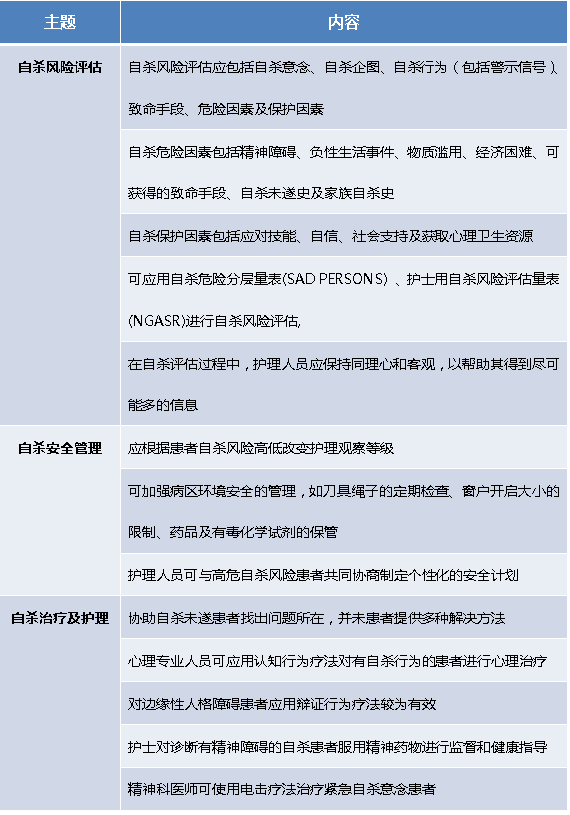 | 主题 | 内容 |
|---|---|
| 自杀风险评估 | 自杀风险评估应包括自杀意念、自杀企图、自杀行为（包括警示信号）、致命手段、危险因素及保护因素 |
| | 自杀危险因素包括精神障碍、负性生活事件、物质滥用、经济困难、可获得的致命手段、自杀未遂史及家族自杀史 |
| | 自杀保护因素包括应对技能、自信、社会支持及获取心理卫生资源 |
| | 可应用自杀危险分层量表(SAD PERSONS)、护士用自杀风险评估量表(NGASR)进行自杀风险评估, |
| | 在自杀评估过程中，护理人员应保持同理心和客观，以帮助其得到尽可能多的信息 |
| 自杀安全管理 | 应根据患者自杀风险高低改变护理观察等级 |
| | 可加强病区环境安全的管理，如刀具绳子的定期检查、窗户开启大小的限制、药品及有毒化学试剂的保管 |
| | 护理人员可与高危自杀风险患者共同协商制定个性化的安全计划 |
| 自杀治疗及护理 | 协助自杀未遂患者找出问题所在，并未患者提供多种解决方法 |
| | 心理专业人员可应用认知行为疗法对有自杀行为的患者进行心理治疗 |
| | 对边缘性人格障碍患者应用辩证行为疗法较为有效 |
| | 护士对诊断有精神障碍的自杀患者服用精神药物进行监督和健康指导 |
| | 精神科医师可使用电击疗法治疗紧急自杀意念患者 |